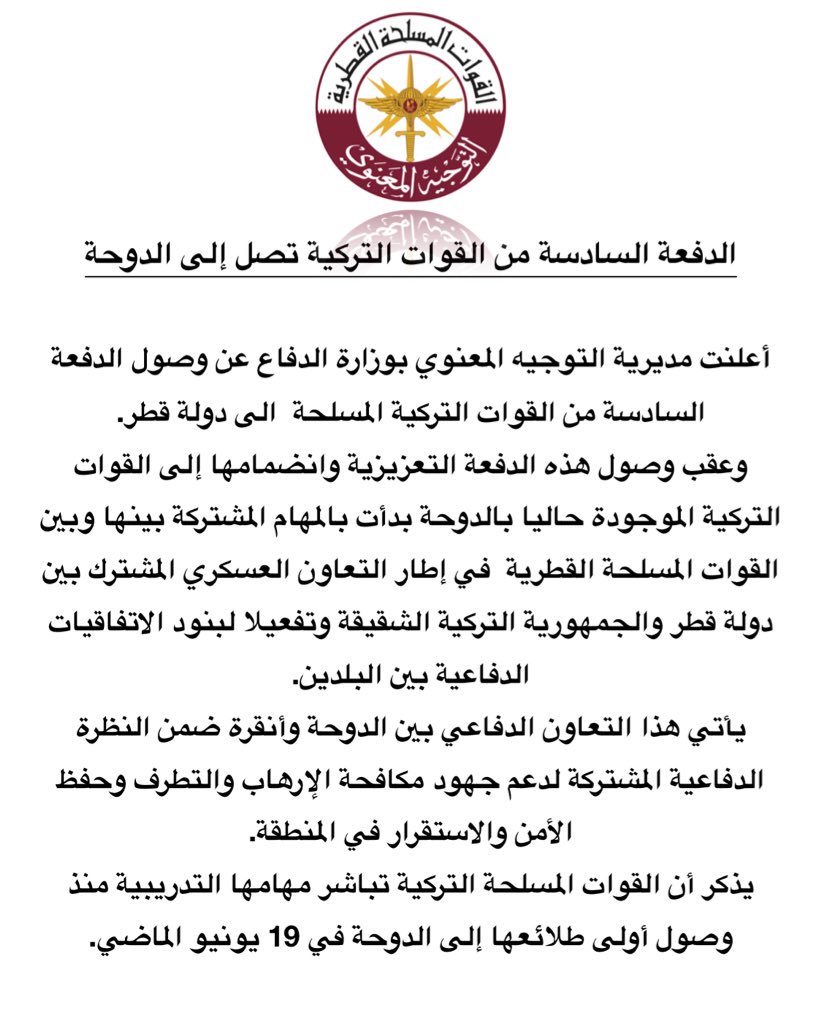 القوات المسلحة القطرية
التوجيه المعنوي

الدفعة السادسة من القوات التركية تصل إلى الدوحة

أعلنت مديرية التوجيه المعنوي بوزارة الدفاع عن وصول الدفعة السادسة من القوات التركية المسلحة الى دولة قطر.
وعقب وصول هذه الدفعة التعزيزية وانضمامها إلى القوات التركية الموجودة حاليا بالدوحة بدأت بالمهام المشتركة بينها وبين القوات المسلحة القطرية في إطار التعاون العسكري المشترك بين دولة قطر والجمهورية التركية الشقيقة وتفعيلا لبنود الاتفاقيات الدفاعية بين البلدين.
يأتي هذا التعاون الدفاعي بين الدوحة وأنقرة ضمن النظرة الدفاعية المشتركة لدعم جهود مكافحة الإرهاب والتطرف وحفظ الأمن والاستقرار في المنطقة.
يذكر أن القوات المسلحة التركية تباشر مهامها التدريبية منذ وصول أولى طلائعها إلى الدوحة في 19 يونيو الماضي.